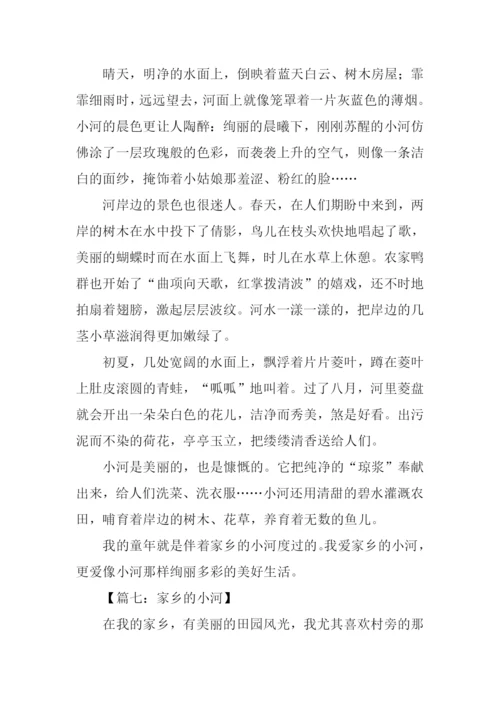 晴天，明净的水面上，倒映着蓝天白云、树木房屋；霏霏细雨时，远远望去，河面上就像笼罩着一片灰蓝色的薄烟。小河的晨色更让人陶醉：绚丽的晨曦下，刚刚苏醒的小河仿佛涂了一层玫瑰般的色彩，而袅袅上升的空气，则像一条洁白的面纱，掩饰着小姑娘那羞涩、粉红的脸……

河岸边的景色也很迷人。春天，在人们期盼中来到，两岸的树木在水中投下了倩影，鸟儿在枝头欢快地唱起了歌，美丽的蝴蝶时而在水面上飞舞，时儿在水草上休憩。农家鸭群也开始了“曲项向天歌，红掌拨清波”的嬉戏，还不时地拍扇着翅膀，激起层层波纹。河水一漾一漾的，把岸边的几茎小草滋润得更加嫩绿了。

初夏，几处宽阔的水面上，飘浮着片片菱叶，蹲在菱叶上肚皮滚圆的青蛙，“呱呱”地叫着。过了八月，河里菱盘就会开出一朵朵白色的花儿，洁净而秀美，煞是好看。出污泥而不染的荷花，亭亭玉立，把缕缕清香送给人们。

小河是美丽的，也是慷慨的。它把纯净的“琼浆”奉献出来，给人们洗菜、洗衣服……小河还用清甜的碧水灌溉农田，哺育着岸边的树木、花草，养育着无数的鱼儿。

我的童年就是伴着家乡的小河度过的。我爱家乡的小河，更爱像小河那样绚丽多彩的美好生活。

【篇七：家乡的小河】

在我的家乡，有美丽的田园风光，我尤其喜欢村旁的那